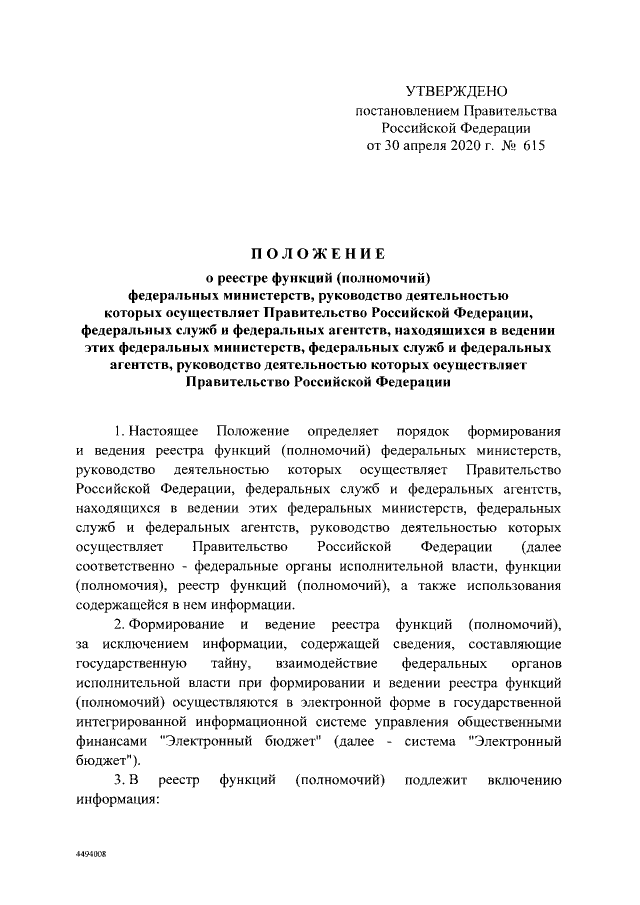 УТВЕРЖДЕНО
постановлением Правительства
Российской Федерации
от 30 апреля 2020 г. № 615

ПОЛОЖЕНИЕ
о реестре функций (полномочий)
федеральных министерств, руководство деятельностью
которых осуществляет Правительство Российской Федерации,
федеральных служб и федеральных агентств, находящихся в ведении
этих федеральных министерств, федеральных служб и федеральных
агентств, руководство деятельностью которых осуществляет
Правительство Российской Федерации

1. Настоящее Положение определяет порядок формирования и ведения реестра функций (полномочий) федеральных министерств, руководство деятельностью которых осуществляет Правительство Российской Федерации, федеральных служб и федеральных агентств, находящихся в ведении этих федеральных министерств, федеральных служб и федеральных агентств, руководство деятельностью которых осуществляет Правительство Российской Федерации (далее соответственно - федеральные органы исполнительной власти, функции (полномочия), реестр функций (полномочий), а также использования содержащейся в нем информации.

2. Формирование и ведение реестра функций (полномочий), за исключением информации, содержащей сведения, составляющие государственную тайну, взаимодействие федеральных органов исполнительной власти при формировании и ведении реестра функций (полномочий) осуществляются в электронной форме в государственной интегрированной информационной системе управления общественными финансами "Электронный бюджет" (далее - система "Электронный бюджет").

3. В реестр функций (полномочий) подлежит включению информация:

4494008